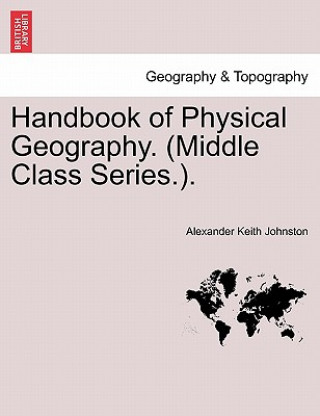 BRITISH LIBRARY

Geography & Topography

Handbook of Physical Geography. (Middle Class Series.).

Alexander Keith Johnston